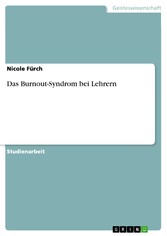 Geisteswissenschaft

Nicole Fürch

Das Burnout-Syndrom bei Lehrern

Studienarbeit

GRIN